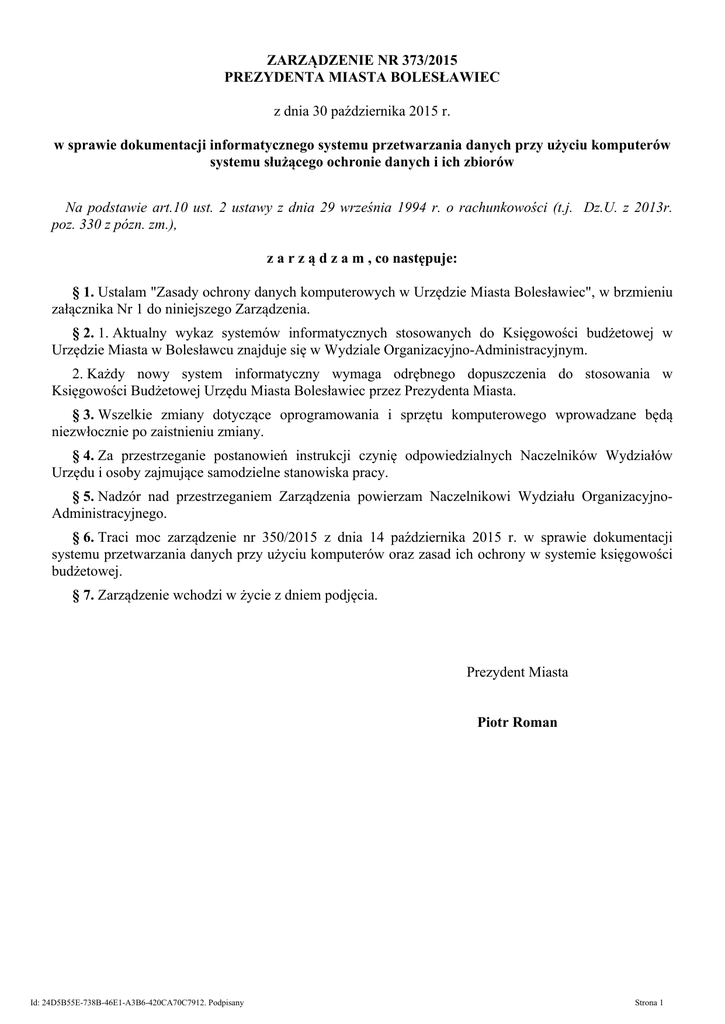 ZARZĄDZENIE NR 373/2015
PREZYDENTA MIASTA BOLESŁAWIEC

z dnia 30 października 2015 r.

w sprawie dokumentacji informatycznego systemu przetwarzania danych przy użyciu komputerów systemu służącego ochronie danych i ich zbiorów

Na podstawie art.10 ust. 2 ustawy z dnia 29 września 1994 r. o rachunkowości (t.j. Dz.U. z 2013r. poz. 330 z późn. zm.),

z a r z ą d z a m , co następuje:

§ 1. Ustalam "Zasady ochrony danych komputerowych w Urzędzie Miasta Bolesławiec", w brzmieniu załącznika Nr 1 do niniejszego Zarządzenia.

§ 2. 1. Aktualny wykaz systemów informatycznych stosowanych do Księgowości budżetowej w Urzędzie Miasta w Bolesławcu znajduje się w Wydziale Organizacyjno-Administracyjnym.

2. Każdy nowy system informatyczny wymaga odrębnego dopuszczenia do stosowania w Księgowości Budżetowej Urzędu Miasta Bolesławiec przez Prezydenta Miasta.

§ 3. Wszelkie zmiany dotyczące oprogramowania i sprzętu komputerowego wprowadzane będą niezwłocznie po zaistnieniu zmiany.

§ 4. Za przestrzeganie postanowień instrukcji czynię odpowiedzialnych Naczelników Wydziałów Urzędu i osoby zajmujące samodzielne stanowiska pracy.

§ 5. Nadzór nad przestrzeganiem Zarządzenia powierzam Naczelnikowi Wydziału Organizacyjno-Administracyjnego.

§ 6. Traci moc zarządzenie nr 350/2015 z dnia 14 października 2015 r. w sprawie dokumentacji systemu przetwarzania danych przy użyciu komputerów oraz zasad ich ochrony w systemie księgowości budżetowej.

§ 7. Zarządzenie wchodzi w życie z dniem podjęcia.

Prezydent Miasta

Piotr Roman

Id: 24D5B55E-738B-46E1-A3B6-420CA70C7912. Podpisany

Strona 1